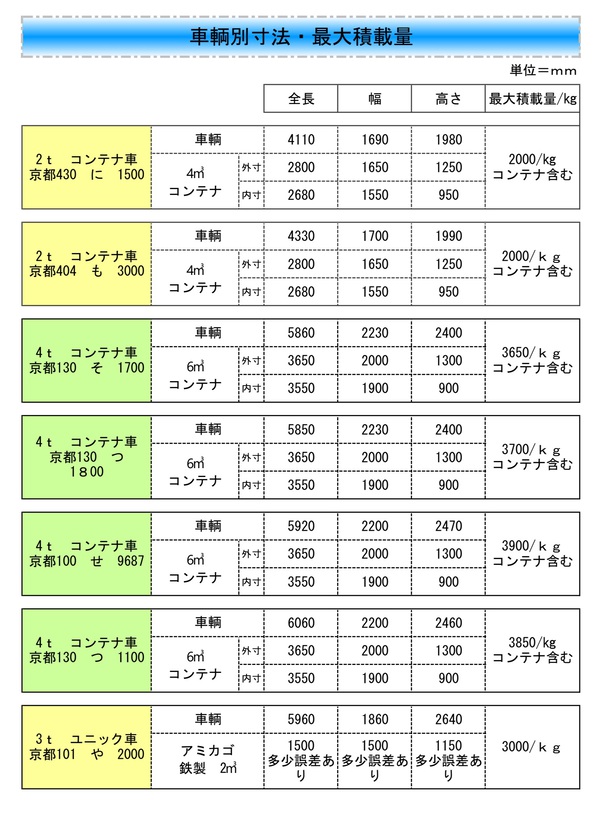 車輌別寸法・最大積載量

単位＝mm

| | | | 全長 | 幅 | 高さ | 最大積載量/kg |
|---|---|---|---|---|---|---|
| 2ｔ　コンテナ車 京都430　に　1500 | 車輌 | | 4110 | 1690 | 1980 | 2000/kg コンテナ含む |
| | 4㎥ コンテナ | 外寸 | 2800 | 1650 | 1250 | |
| | | 内寸 | 2680 | 1550 | 950 | |
| 2ｔ　コンテナ車 京都404　も　3000 | 車輌 | | 4330 | 1700 | 1990 | 2000/ｋｇ コンテナ含む |
| | 4㎥ コンテナ | 外寸 | 2800 | 1650 | 1250 | |
| | | 内寸 | 2680 | 1550 | 950 | |
| 4ｔ　コンテナ車 京都130　そ　1700 | 車輌 | | 5860 | 2230 | 2400 | 3650/ｋｇ コンテナ含む |
| | 6㎥ コンテナ | 外寸 | 3650 | 2000 | 1300 | |
| | | 内寸 | 3550 | 1900 | 900 | |
| 4ｔ　コンテナ車 京都130　つ　1８00 | 車輌 | | 5850 | 2230 | 2400 | 3700/ｋｇ コンテナ含む |
| | 6㎥ コンテナ | 外寸 | 3650 | 2000 | 1300 | |
| | | 内寸 | 3550 | 1900 | 900 | |
| 4ｔ　コンテナ車 京都100　せ　9687 | 車輌 | | 5920 | 2200 | 2470 | 3900/ｋｇ コンテナ含む |
| | 6㎥ コンテナ | 外寸 | 3650 | 2000 | 1300 | |
| | | 内寸 | 3550 | 1900 | 900 | |
| 4ｔ　コンテナ車 京都130　つ　1100 | 車輌 | | 6060 | 2200 | 2460 | 3850/kg コンテナ含む |
| | 6㎥ コンテナ | 外寸 | 3650 | 2000 | 1300 | |
| | | 内寸 | 3550 | 1900 | 900 | |
| 3ｔ　ユニック車 京都101　や　2000 | 車輌 | | 5960 | 1860 | 2640 | 3000/ｋｇ |
| | アミカゴ 鉄製　2㎥ | | 1500 多少誤差あり | 1500 多少誤差あり | 1150 多少誤差あり | |